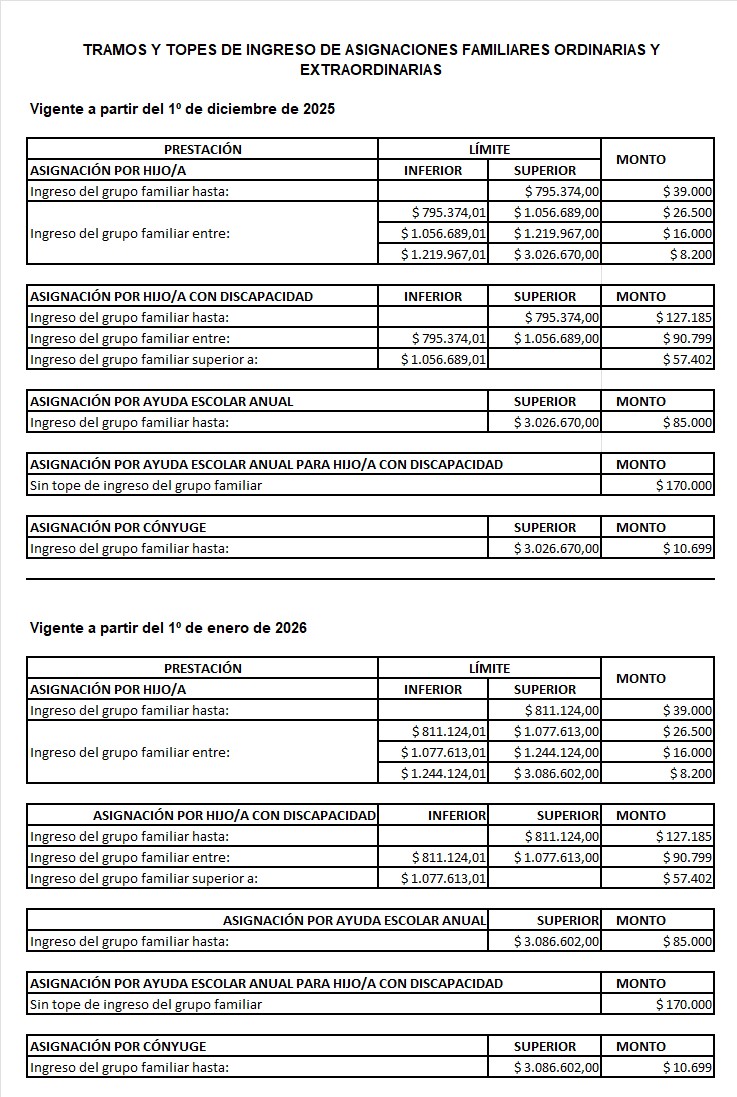 TRAMOS Y TOPES DE INGRESO DE ASIGNACIONES FAMILIARES ORDINARIAS Y EXTRAORDINARIAS

Vigente a partir del 1º de diciembre de 2025

| PRESTACIÓN | LÍMITE | | MONTO |
|---|---|---|---|
| ASIGNACIÓN POR HIJO/A | INFERIOR | SUPERIOR | |
| Ingreso del grupo familiar hasta: | | $ 795.374,00 | $ 39.000 |
| Ingreso del grupo familiar entre: | $ 795.374,01 | $ 1.056.689,00 | $ 26.500 |
| | $ 1.056.689,01 | $ 1.219.967,00 | $ 16.000 |
| | $ 1.219.967,01 | $ 3.026.670,00 | $ 8.200 |

| ASIGNACIÓN POR HIJO/A CON DISCAPACIDAD | INFERIOR | SUPERIOR | MONTO |
|---|---|---|---|
| Ingreso del grupo familiar hasta: | | $ 795.374,00 | $ 127.185 |
| Ingreso del grupo familiar entre: | $ 795.374,01 | $ 1.056.689,00 | $ 90.799 |
| Ingreso del grupo familiar superior a: | $ 1.056.689,01 | | $ 57.402 |

| ASIGNACIÓN POR AYUDA ESCOLAR ANUAL | SUPERIOR | MONTO |
|---|---|---|
| Ingreso del grupo familiar hasta: | $ 3.026.670,00 | $ 85.000 |

| ASIGNACIÓN POR AYUDA ESCOLAR ANUAL PARA HIJO/A CON DISCAPACIDAD | MONTO |
|---|---|
| Sin tope de ingreso del grupo familiar | $ 170.000 |

| ASIGNACIÓN POR CÓNYUGE | SUPERIOR | MONTO |
|---|---|---|
| Ingreso del grupo familiar hasta: | $ 3.026.670,00 | $ 10.699 |

Vigente a partir del 1º de enero de 2026

| PRESTACIÓN | LÍMITE | | MONTO |
|---|---|---|---|
| ASIGNACIÓN POR HIJO/A | INFERIOR | SUPERIOR | |
| Ingreso del grupo familiar hasta: | | $ 811.124,00 | $ 39.000 |
| Ingreso del grupo familiar entre: | $ 811.124,01 | $ 1.077.613,00 | $ 26.500 |
| | $ 1.077.613,01 | $ 1.244.124,00 | $ 16.000 |
| | $ 1.244.124,01 | $ 3.086.602,00 | $ 8.200 |

| ASIGNACIÓN POR HIJO/A CON DISCAPACIDAD | INFERIOR | SUPERIOR | MONTO |
|---|---|---|---|
| Ingreso del grupo familiar hasta: | | $ 811.124,00 | $ 127.185 |
| Ingreso del grupo familiar entre: | $ 811.124,01 | $ 1.077.613,00 | $ 90.799 |
| Ingreso del grupo familiar superior a: | $ 1.077.613,01 | | $ 57.402 |

| ASIGNACIÓN POR AYUDA ESCOLAR ANUAL | SUPERIOR | MONTO |
|---|---|---|
| Ingreso del grupo familiar hasta: | $ 3.086.602,00 | $ 85.000 |

| ASIGNACIÓN POR AYUDA ESCOLAR ANUAL PARA HIJO/A CON DISCAPACIDAD | MONTO |
|---|---|
| Sin tope de ingreso del grupo familiar | $ 170.000 |

| ASIGNACIÓN POR CÓNYUGE | SUPERIOR | MONTO |
|---|---|---|
| Ingreso del grupo familiar hasta: | $ 3.086.602,00 | $ 10.699 |